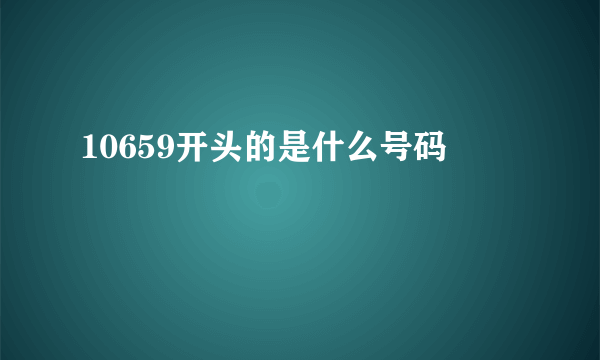 10659开头的是什么号码